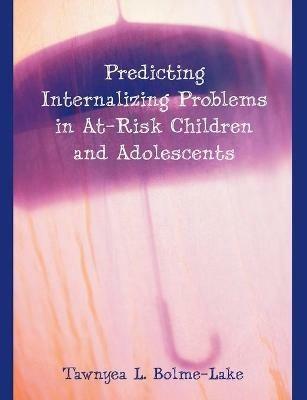 Predicting Internalizing Problems in At-Risk Children and Adolescents

Tawnyea L. Bolme-Lake